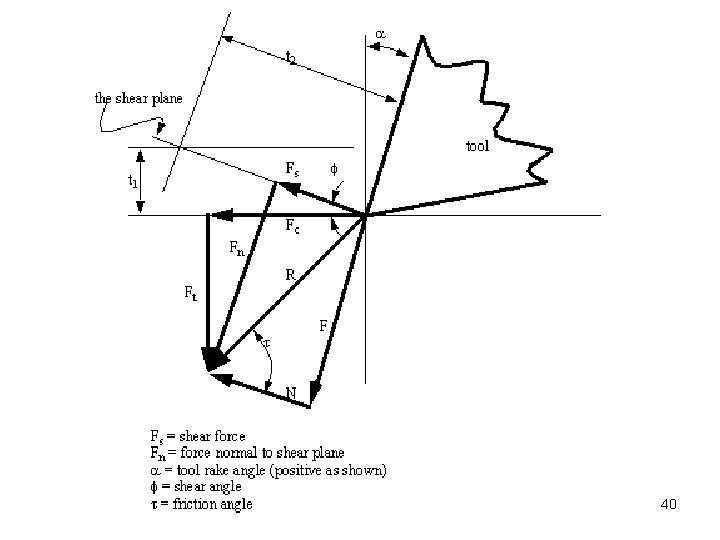 $\alpha$

$t_2$

the shear plane

tool

$t_1$

$F_s$

$\phi$

$F_c$

$F_n$

R

$F_t$

F

$\tau$

N

$F_s$ = shear force
$F_n$ = force normal to shear plane
$\alpha$ = tool rake angle (positive as shown)
$\phi$ = shear angle
$\tau$ = friction angle

40